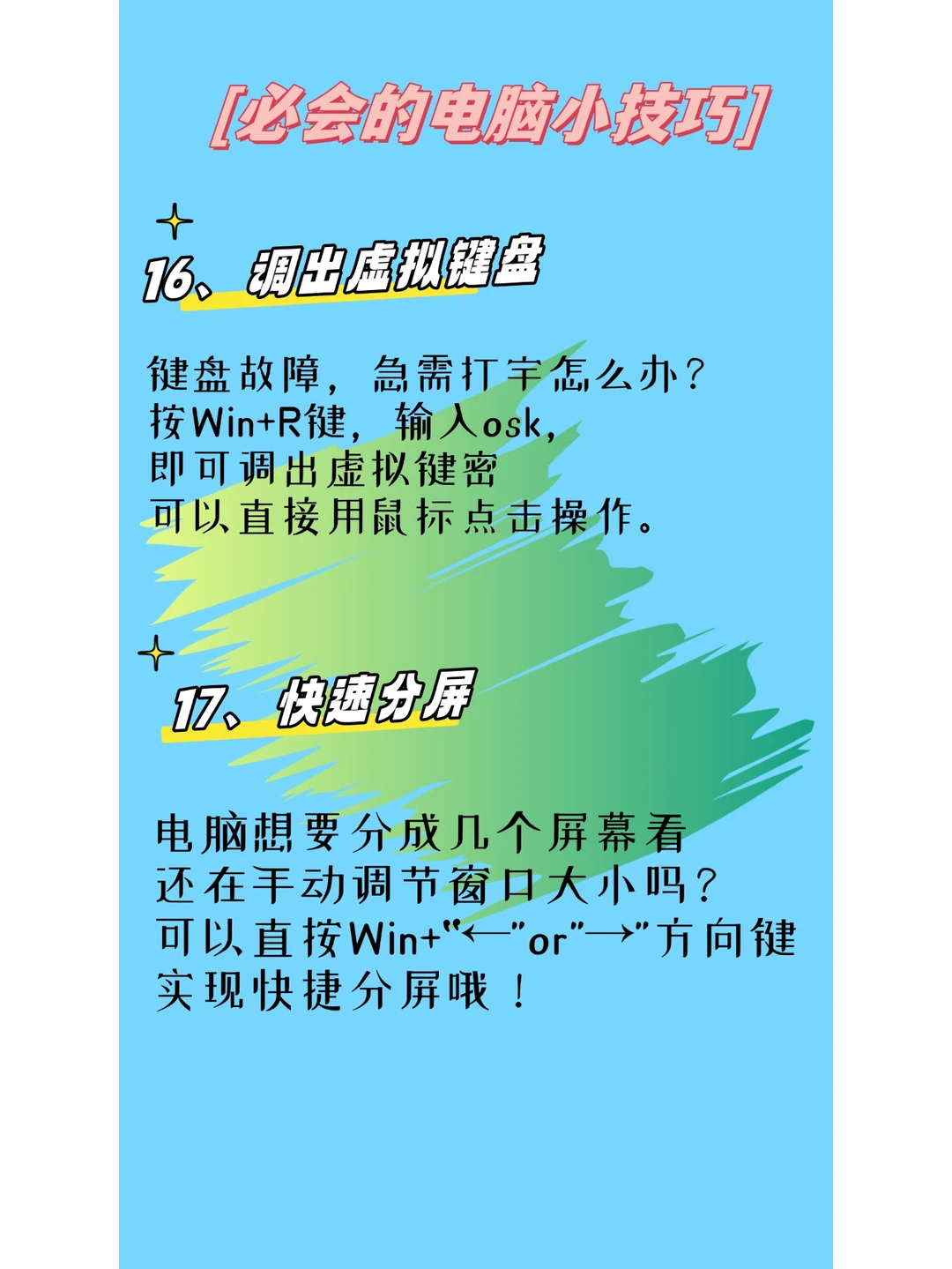 [必会的电脑小技巧]

16、调出虚拟键盘

键盘故障，急需打字怎么办？
按Win+R键，输入osk，
即可调出虚拟键密
可以直接用鼠标点击操作。

17、快速分屏

电脑想要分成几个屏幕看
还在手动调节窗口大小吗？
可以直按Win+"←"or"→"方向键
实现快捷分屏哦！